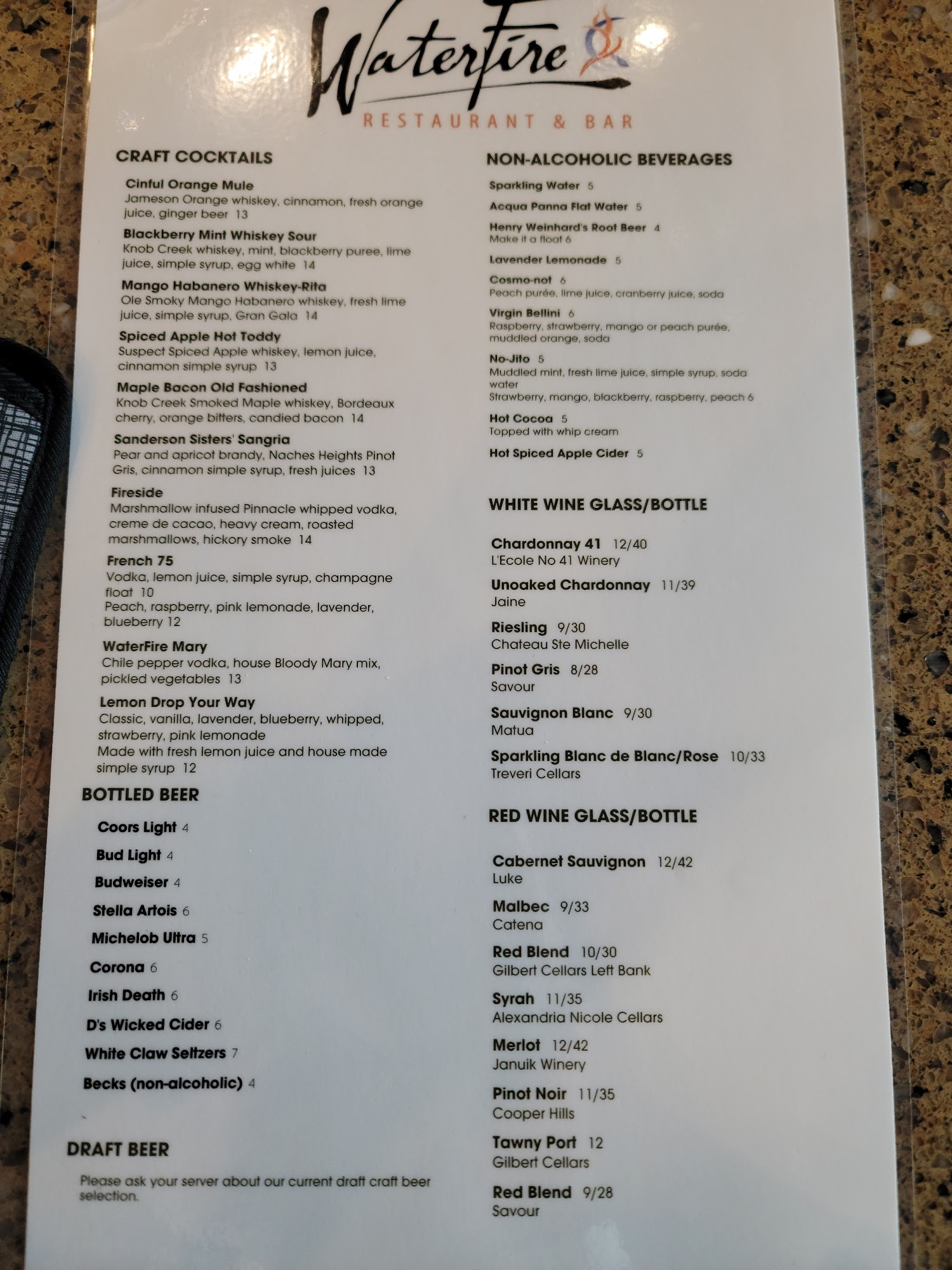 Waterfire
RESTAURANT & BAR

CRAFT COCKTAILS

Cinful Orange Mule
Jameson Orange whiskey, cinnamon, fresh orange juice, ginger beer 13

Blackberry Mint Whiskey Sour
Knob Creek whiskey, mint, blackberry puree, lime juice, simple syrup, egg white 14

Mango Habanero Whiskey-Rita
Ole Smoky Mango Habanero whiskey, fresh lime juice, simple syrup, Gran Gala 14

Spiced Apple Hot Toddy
Suspect Spiced Apple whiskey, lemon juice, cinnamon simple syrup 13

Maple Bacon Old Fashioned
Knob Creek Smoked Maple whiskey, Bordeaux cherry, orange bitters, candied bacon 14

Sanderson Sisters' Sangria
Pear and apricot brandy, Naches Heights Pinot Gris, cinnamon simple syrup, fresh juices 13

Fireside
Marshmallow infused Pinnacle whipped vodka, creme de cacao, heavy cream, roasted marshmallows, hickory smoke 14

French 75
Vodka, lemon juice, simple syrup, champagne float 10
Peach, raspberry, pink lemonade, lavender, blueberry 12

WaterFire Mary
Chile pepper vodka, house Bloody Mary mix, pickled vegetables 13

Lemon Drop Your Way
Classic, vanilla, lavender, blueberry, whipped, strawberry, pink lemonade
Made with fresh lemon juice and house made simple syrup 12

BOTTLED BEER

Coors Light 4
Bud Light 4
Budweiser 4
Stella Artois 6
Michelob Ultra 5
Corona 6
Irish Death 6
D's Wicked Cider 6
White Claw Seltzers 7
Becks (non-alcoholic) 4

DRAFT BEER

Please ask your server about our current draft craft beer selection.

NON-ALCOHOLIC BEVERAGES

Sparkling Water 5
Acqua Panna Flat Water 5
Henry Weinhard's Root Beer 4
Make it a float 6
Lavender Lemonade 5
Cosmo-not 6
Peach purée, lime juice, cranberry juice, soda
Virgin Bellini 6
Raspberry, strawberry, mango or peach purée, muddled orange, soda
No-Jito 5
Muddled mint, fresh lime juice, simple syrup, soda water
Strawberry, mango, blackberry, raspberry, peach 6
Hot Cocoa 5
Topped with whip cream
Hot Spiced Apple Cider 5

WHITE WINE GLASS/BOTTLE

Chardonnay 41 12/40
L'Ecole No 41 Winery
Unoaked Chardonnay 11/39
Jaine
Riesling 9/30
Chateau Ste Michelle
Pinot Gris 8/28
Savour
Sauvignon Blanc 9/30
Matua
Sparkling Blanc de Blanc/Rose 10/33
Treveri Cellars

RED WINE GLASS/BOTTLE

Cabernet Sauvignon 12/42
Luke
Malbec 9/33
Catena
Red Blend 10/30
Gilbert Cellars Left Bank
Syrah 11/35
Alexandria Nicole Cellars
Merlot 12/42
Januik Winery
Pinot Noir 11/35
Cooper Hills
Tawny Port 12
Gilbert Cellars
Red Blend 9/28
Savour